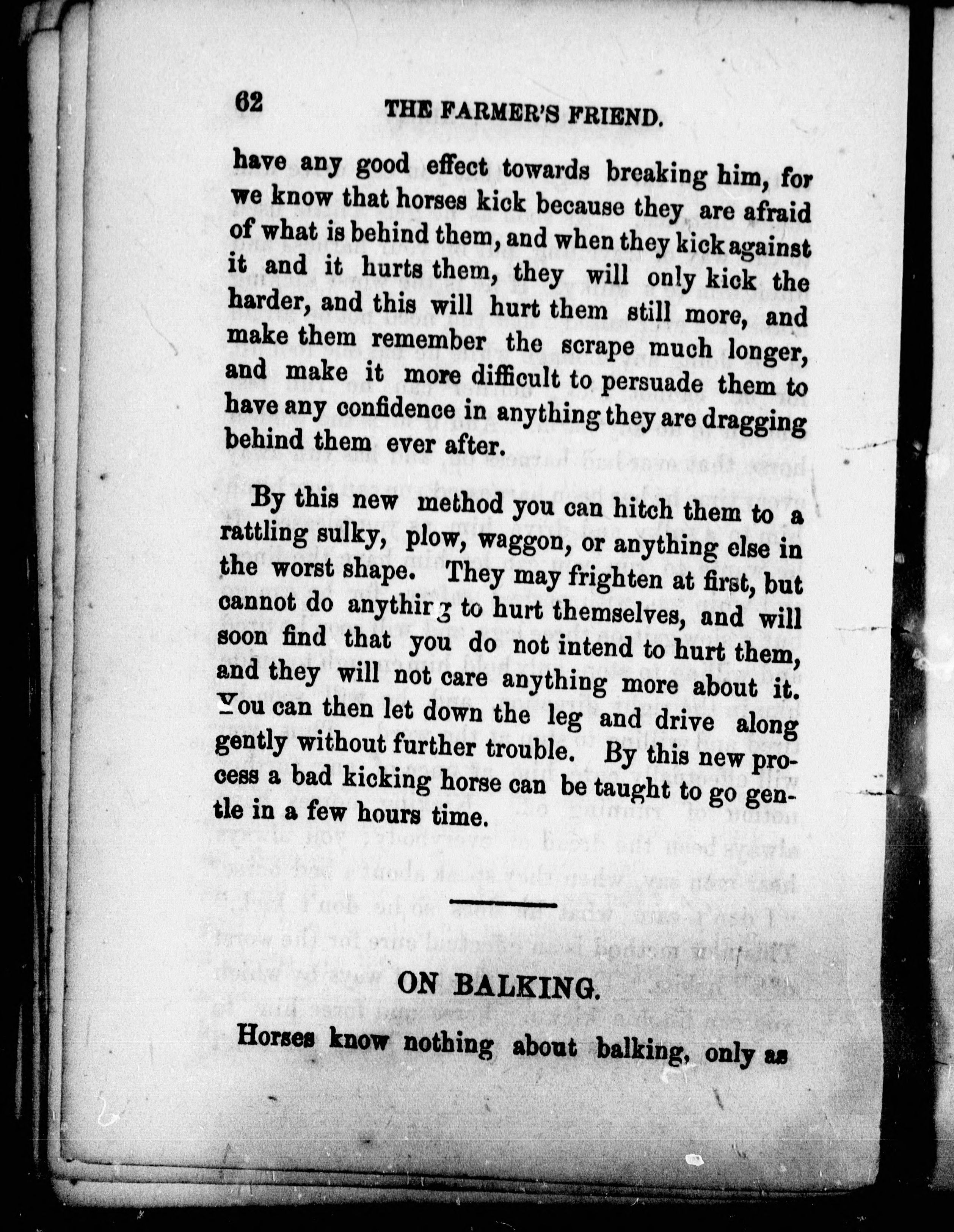 62 THE FARMER'S FRIEND.

have any good effect towards breaking him, for we know that horses kick because they are afraid of what is behind them, and when they kick against it and it hurts them, they will only kick the harder, and this will hurt them still more, and make them remember the scrape much longer, and make it more difficult to persuade them to have any confidence in anything they are dragging behind them ever after.

By this new method you can hitch them to a rattling sulky, plow, waggon, or anything else in the worst shape. They may frighten at first, but cannot do anything to hurt themselves, and will soon find that you do not intend to hurt them, and they will not care anything more about it. You can then let down the leg and drive along gently without further trouble. By this new process a bad kicking horse can be taught to go gentle in a few hours time.

ON BALKING.

Horses know nothing about balking, only as